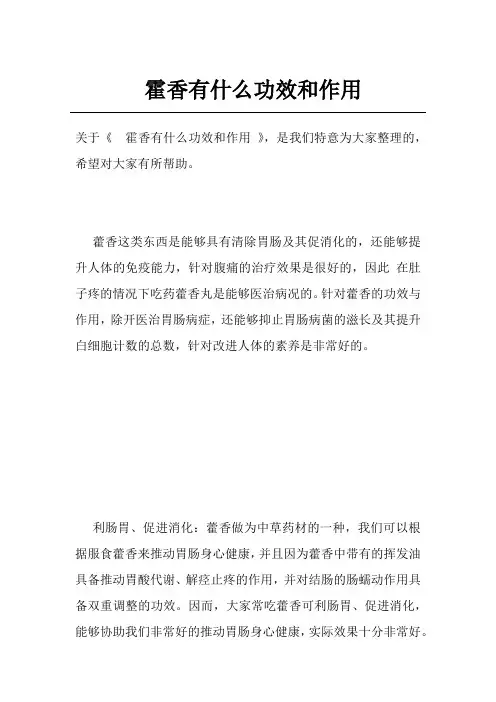 霍香有什么功效和作用

关于《 霍香有什么功效和作用 》，是我们特意为大家整理的，希望对大家有所帮助。

藿香这类东西是能够具有清除胃肠及其促消化的，还能够提升人体的免疫能力，针对腹痛的治疗效果是很好的，因此 在肚子疼的情况下吃药藿香丸是能够医治病况的。针对藿香的功效与作用，除开医治胃肠病症，还能够抑止胃肠病菌的滋长及其提升白细胞计数的总数，针对改进人体的素养是非常好的。

利肠胃、促进消化：藿香做为中草药材的一种，我们可以根据服食藿香来推动胃肠身心健康，并且因为藿香中带有的挥发油具备推动胃酸代谢、解痉止疼的作用，并对结肠的肠蠕动作用具备双重调整的功效。因而，大家常吃藿香可利肠胃、促进消化，能够协助我们非常好的推动胃肠身心健康，实际效果十分非常好。